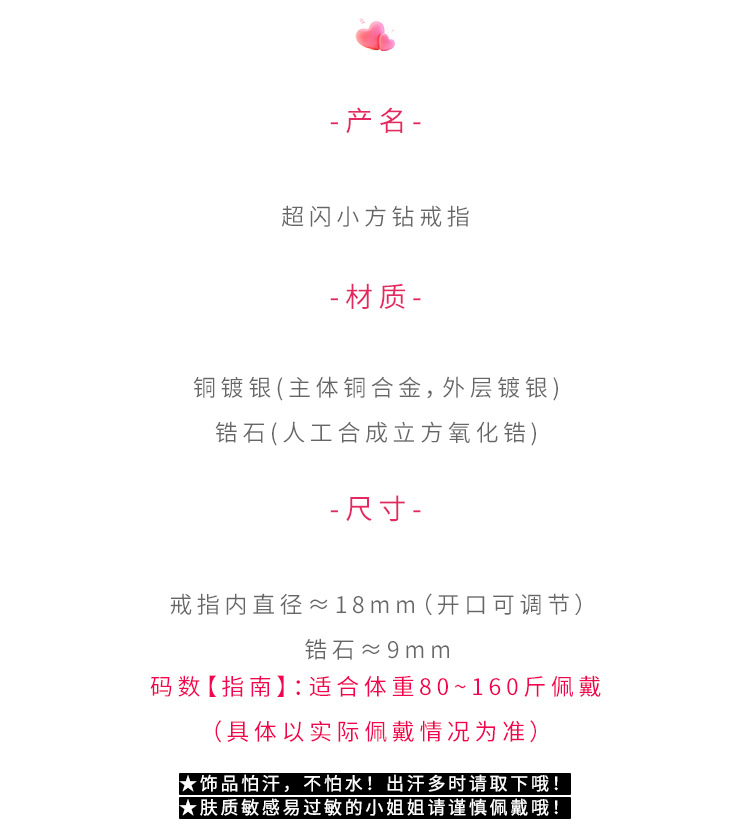 -产名-

超闪小方钻戒指

-材质-

铜镀银(主体铜合金,外层镀银)
锆石(人工合成立方氧化锆)

-尺寸-

戒指内直径≈18mm(开口可调节)
锆石≈9mm
码数【指南】:适合体重80~160斤佩戴
(具体以实际佩戴情况为准)

★饰品怕汗，不怕水！出汗多时请取下哦！
★肤质敏感易过敏的小姐姐请谨慎佩戴哦！